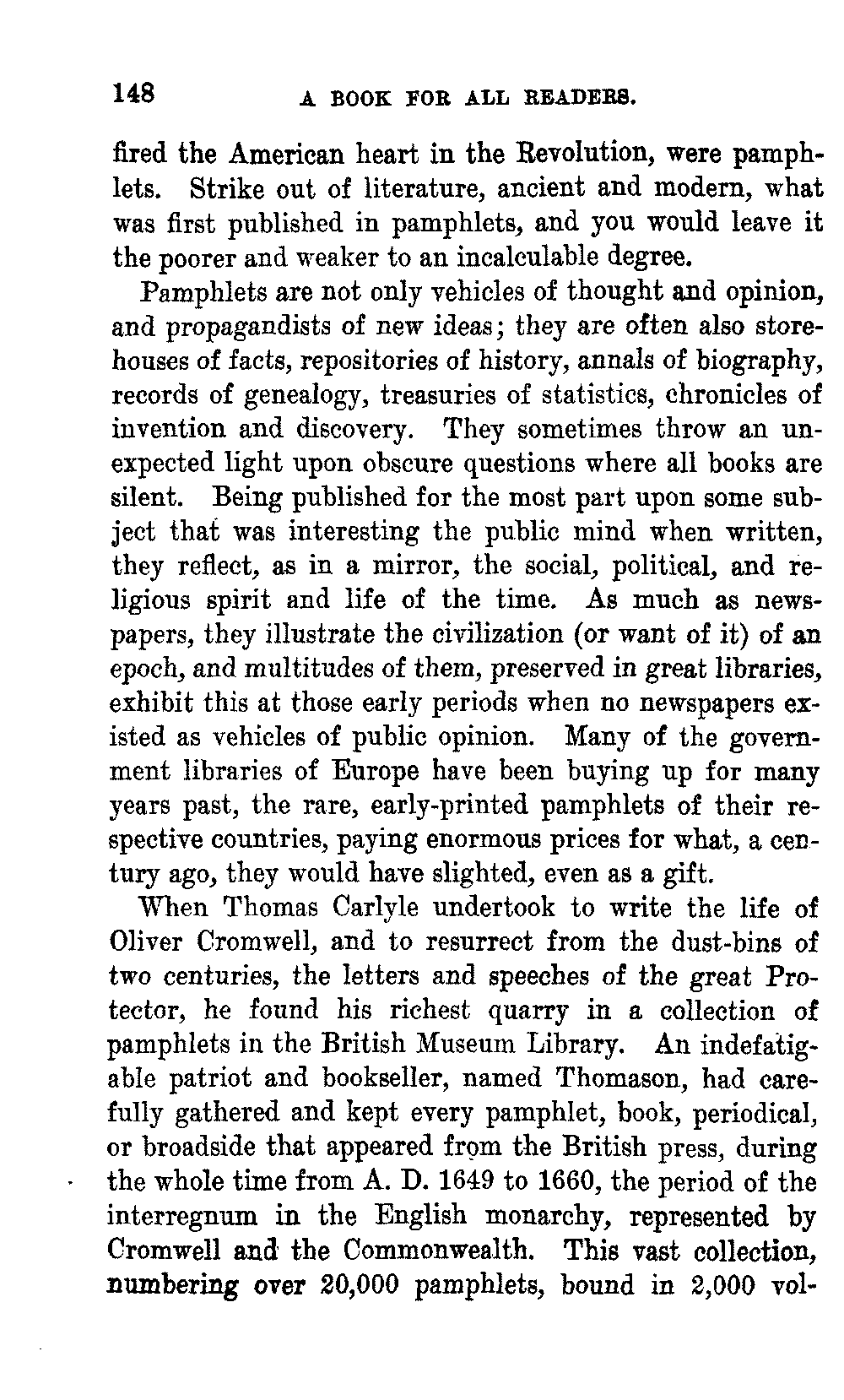 148 A BOOK FOR ALL READERS.

fired the American heart in the Revolution, were pamphlets. Strike out of literature, ancient and modern, what was first published in pamphlets, and you would leave it the poorer and weaker to an incalculable degree.

Pamphlets are not only vehicles of thought and opinion, and propagandists of new ideas; they are often also storehouses of facts, repositories of history, annals of biography, records of genealogy, treasuries of statistics, chronicles of invention and discovery. They sometimes throw an unexpected light upon obscure questions where all books are silent. Being published for the most part upon some subject that was interesting the public mind when written, they reflect, as in a mirror, the social, political, and religious spirit and life of the time. As much as newspapers, they illustrate the civilization (or want of it) of an epoch, and multitudes of them, preserved in great libraries, exhibit this at those early periods when no newspapers existed as vehicles of public opinion. Many of the government libraries of Europe have been buying up for many years past, the rare, early-printed pamphlets of their respective countries, paying enormous prices for what, a century ago, they would have slighted, even as a gift.

When Thomas Carlyle undertook to write the life of Oliver Cromwell, and to resurrect from the dust-bins of two centuries, the letters and speeches of the great Protector, he found his richest quarry in a collection of pamphlets in the British Museum Library. An indefatigable patriot and bookseller, named Thomason, had carefully gathered and kept every pamphlet, book, periodical, or broadside that appeared from the British press, during the whole time from A. D. 1649 to 1660, the period of the interregnum in the English monarchy, represented by Cromwell and the Commonwealth. This vast collection, numbering over 20,000 pamphlets, bound in 2,000 vol-